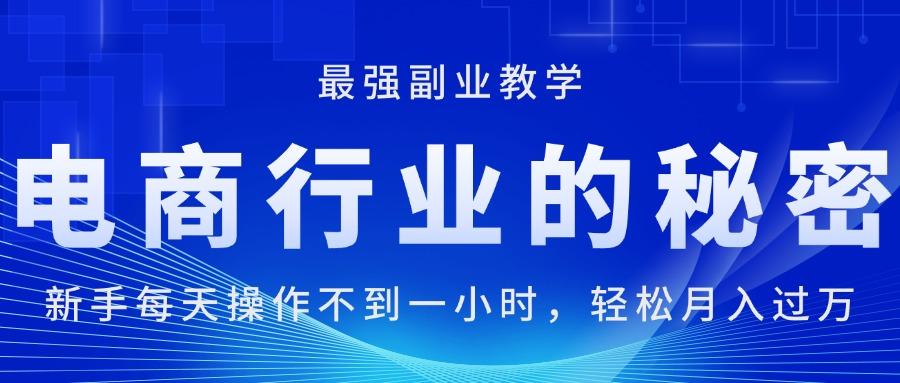 最强副业教学

电商行业的秘密

新手每天操作不到一小时，轻松月入过万